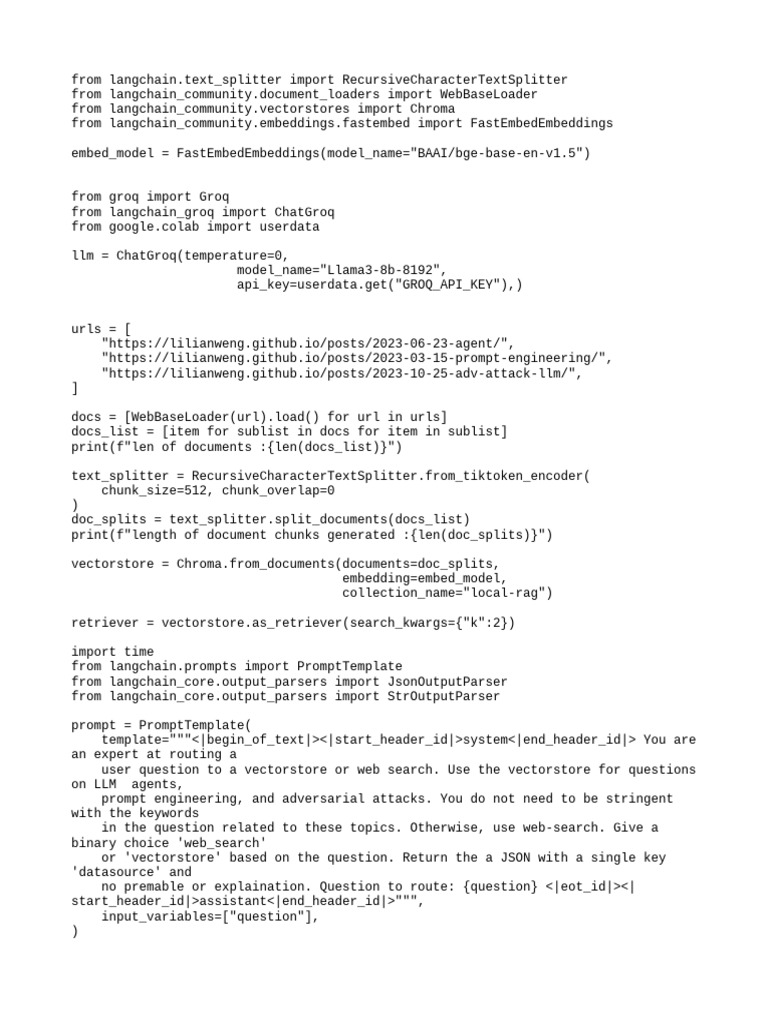 from langchain.text_splitter import RecursiveCharacterTextSplitter
from langchain_community.document_loaders import WebBaseLoader
from langchain_community.vectorstores import Chroma
from langchain_community.embeddings.fastembed import FastEmbedEmbeddings

embed_model = FastEmbedEmbeddings(model_name="BAAI/bge-base-en-v1.5")

from groq import Groq
from langchain_groq import ChatGroq
from google.colab import userdata

llm = ChatGroq(temperature=0,
                      model_name="Llama3-8b-8192",
                      api_key=userdata.get("GROQ_API_KEY"),)

urls = [
    "https://lilianweng.github.io/posts/2023-06-23-agent/",
    "https://lilianweng.github.io/posts/2023-03-15-prompt-engineering/",
    "https://lilianweng.github.io/posts/2023-10-25-adv-attack-llm/",
]

docs = [WebBaseLoader(url).load() for url in urls]
docs_list = [item for sublist in docs for item in sublist]
print(f"len of documents :{len(docs_list)}")

text_splitter = RecursiveCharacterTextSplitter.from_tiktoken_encoder(
    chunk_size=512, chunk_overlap=0
)
doc_splits = text_splitter.split_documents(docs_list)
print(f"length of document chunks generated :{len(doc_splits)}")

vectorstore = Chroma.from_documents(documents=doc_splits,
                                    embedding=embed_model,
                                    collection_name="local-rag")

retriever = vectorstore.as_retriever(search_kwargs={"k":2})

import time
from langchain.prompts import PromptTemplate
from langchain_core.output_parsers import JsonOutputParser
from langchain_core.output_parsers import StrOutputParser

prompt = PromptTemplate(
    template="""<|begin_of_text|><|start_header_id|>system<|end_header_id|> You are an expert at routing a
    user question to a vectorstore or web search. Use the vectorstore for questions on LLM  agents,
    prompt engineering, and adversarial attacks. You do not need to be stringent with the keywords
    in the question related to these topics. Otherwise, use web-search. Give a binary choice 'web_search'
    or 'vectorstore' based on the question. Return the a JSON with a single key 'datasource' and
    no premable or explaination. Question to route: {question} <|eot_id|><|start_header_id|>assistant<|end_header_id|>""",
    input_variables=["question"],
)